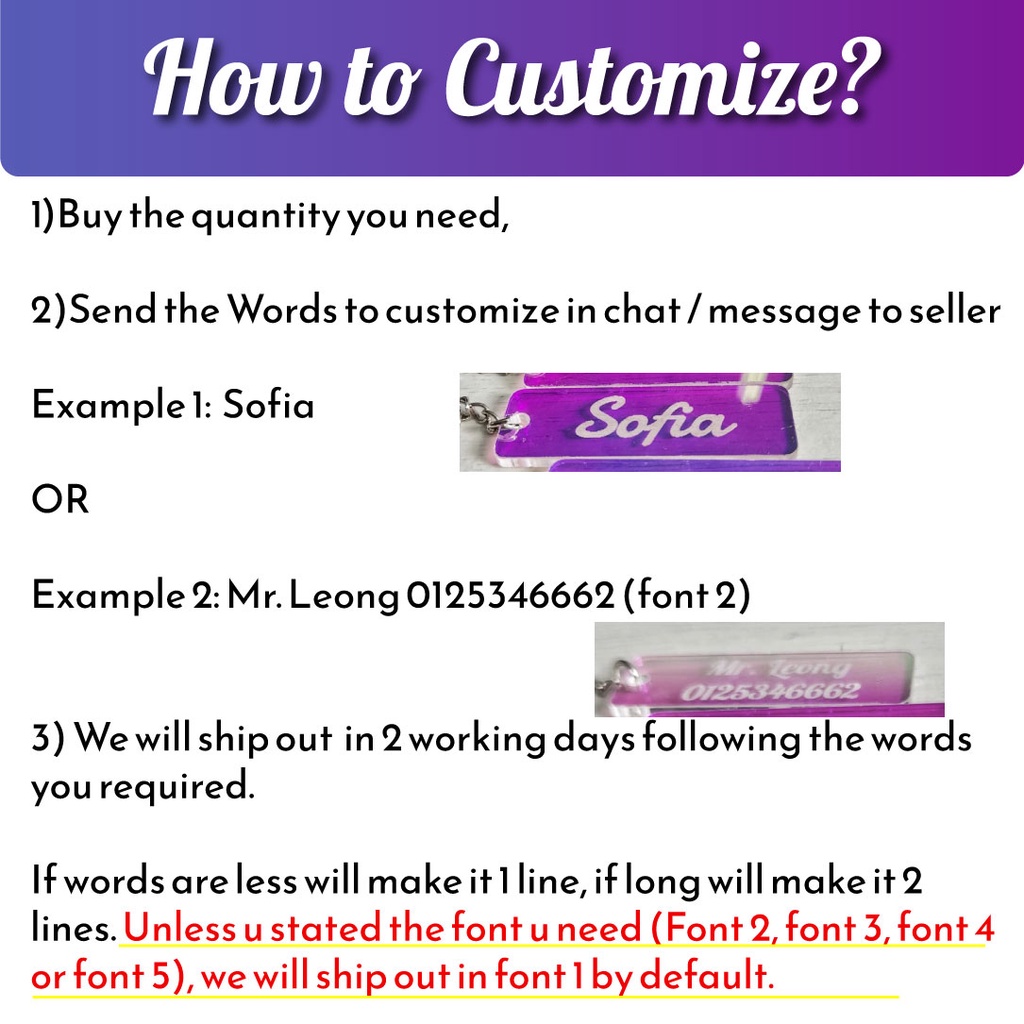 How to Customize?

1)Buy the quantity you need,

2)Send the Words to customize in chat / message to seller

Example 1: Sofia

Sofia

OR

Example 2: Mr. Leong 0125346662 (font 2)

Mr. Leong
0125346662

3) We will ship out in 2 working days following the words you required.

If words are less will make it 1 line, if long will make it 2 lines. Unless u stated the font u need (Font 2, font 3, font 4 or font 5), we will ship out in font 1 by default.